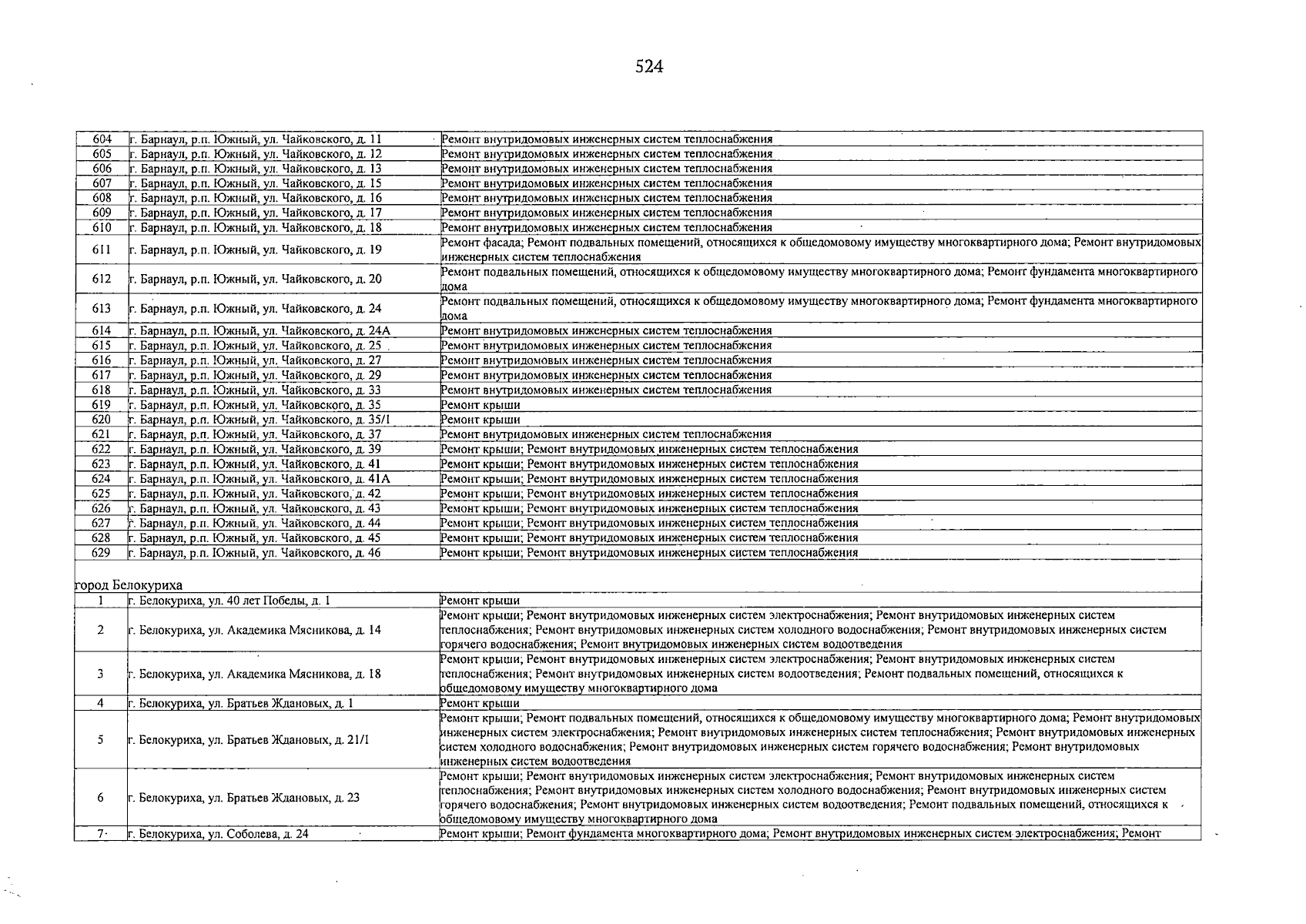 524

| 604 | г. Барнаул, р.п. Южный, ул. Чайковского, д. 11 | Ремонт внутридомовых инженерных систем теплоснабжения |
|---|---|---|
| 605 | г. Барнаул, р.п. Южный, ул. Чайковского, д. 12 | Ремонт внутридомовых инженерных систем теплоснабжения |
| 606 | г. Барнаул, р.п. Южный, ул. Чайковского, д. 13 | Ремонт внутридомовых инженерных систем теплоснабжения |
| 607 | г. Барнаул, р.п. Южный, ул. Чайковского, д. 15 | Ремонт внутридомовых инженерных систем теплоснабжения |
| 608 | г. Барнаул, р.п. Южный, ул. Чайковского, д. 16 | Ремонт внутридомовых инженерных систем теплоснабжения |
| 609 | г. Барнаул, р.п. Южный, ул. Чайковского, д. 17 | Ремонт внутридомовых инженерных систем теплоснабжения |
| 610 | г. Барнаул, р.п. Южный, ул. Чайковского, д. 18 | Ремонт внутридомовых инженерных систем теплоснабжения |
| 611 | г. Барнаул, р.п. Южный, ул. Чайковского, д. 19 | Ремонт фасада; Ремонт подвальных помещений, относящихся к общедомовому имуществу многоквартирного дома; Ремонт внутридомовых инженерных систем теплоснабжения |
| 612 | г. Барнаул, р.п. Южный, ул. Чайковского, д. 20 | Ремонт подвальных помещений, относящихся к общедомовому имуществу многоквартирного дома; Ремонт фундамента многоквартирного дома |
| 613 | г. Барнаул, р.п. Южный, ул. Чайковского, д. 24 | Ремонт подвальных помещений, относящихся к общедомовому имуществу многоквартирного дома; Ремонт фундамента многоквартирного дома |
| 614 | г. Барнаул, р.п. Южный, ул. Чайковского, д. 24А | Ремонт внутридомовых инженерных систем теплоснабжения |
| 615 | г. Барнаул, р.п. Южный, ул. Чайковского, д. 25 | Ремонт внутридомовых инженерных систем теплоснабжения |
| 616 | г. Барнаул, р.п. Южный, ул. Чайковского, д. 27 | Ремонт внутридомовых инженерных систем теплоснабжения |
| 617 | г. Барнаул, р.п. Южный, ул. Чайковского, д. 29 | Ремонт внутридомовых инженерных систем теплоснабжения |
| 618 | г. Барнаул, р.п. Южный, ул. Чайковского, д. 33 | Ремонт внутридомовых инженерных систем теплоснабжения |
| 619 | г. Барнаул, р.п. Южный, ул. Чайковского, д. 35 | Ремонт крыши |
| 620 | г. Барнаул, р.п. Южный, ул. Чайковского, д. 35/1 | Ремонт крыши |
| 621 | г. Барнаул, р.п. Южный, ул. Чайковского, д. 37 | Ремонт внутридомовых инженерных систем теплоснабжения |
| 622 | г. Барнаул, р.п. Южный, ул. Чайковского, д. 39 | Ремонт крыши; Ремонт внутридомовых инженерных систем теплоснабжения |
| 623 | г. Барнаул, р.п. Южный, ул. Чайковского, д. 41 | Ремонт крыши; Ремонт внутридомовых инженерных систем теплоснабжения |
| 624 | г. Барнаул, р.п. Южный, ул. Чайковского, д. 41А | Ремонт крыши; Ремонт внутридомовых инженерных систем теплоснабжения |
| 625 | г. Барнаул, р.п. Южный, ул. Чайковского, д. 42 | Ремонт крыши; Ремонт внутридомовых инженерных систем теплоснабжения |
| 626 | г. Барнаул, р.п. Южный, ул. Чайковского, д. 43 | Ремонт крыши; Ремонт внутридомовых инженерных систем теплоснабжения |
| 627 | г. Барнаул, р.п. Южный, ул. Чайковского, д. 44 | Ремонт крыши; Ремонт внутридомовых инженерных систем теплоснабжения |
| 628 | г. Барнаул, р.п. Южный, ул. Чайковского, д. 45 | Ремонт крыши; Ремонт внутридомовых инженерных систем теплоснабжения |
| 629 | г. Барнаул, р.п. Южный, ул. Чайковского, д. 46 | Ремонт крыши; Ремонт внутридомовых инженерных систем теплоснабжения |
| город Белокуриха | | |
| 1 | г. Белокуриха, ул. 40 лет Победы, д. 1 | Ремонт крыши |
| 2 | г. Белокуриха, ул. Академика Мясникова, д. 14 | Ремонт крыши; Ремонт внутридомовых инженерных систем электроснабжения; Ремонт внутридомовых инженерных систем теплоснабжения; Ремонт внутридомовых инженерных систем холодного водоснабжения; Ремонт внутридомовых инженерных систем горячего водоснабжения; Ремонт внутридомовых инженерных систем водоотведения |
| 3 | г. Белокуриха, ул. Академика Мясникова, д. 18 | Ремонт крыши; Ремонт внутридомовых инженерных систем электроснабжения; Ремонт внутридомовых инженерных систем теплоснабжения; Ремонт внутридомовых инженерных систем водоотведения; Ремонт подвальных помещений, относящихся к общедомовому имуществу многоквартирного дома |
| 4 | г. Белокуриха, ул. Братьев Ждановых, д. 1 | Ремонт крыши |
| 5 | г. Белокуриха, ул. Братьев Ждановых, д. 21/1 | Ремонт крыши; Ремонт подвальных помещений, относящихся к общедомовому имуществу многоквартирного дома; Ремонт внутридомовых инженерных систем электроснабжения; Ремонт внутридомовых инженерных систем теплоснабжения; Ремонт внутридомовых инженерных систем холодного водоснабжения; Ремонт внутридомовых инженерных систем горячего водоснабжения; Ремонт внутридомовых инженерных систем водоотведения |
| 6 | г. Белокуриха, ул. Братьев Ждановых, д. 23 | Ремонт крыши; Ремонт внутридомовых инженерных систем электроснабжения; Ремонт внутридомовых инженерных систем теплоснабжения; Ремонт внутридомовых инженерных систем холодного водоснабжения; Ремонт внутридомовых инженерных систем горячего водоснабжения; Ремонт внутридомовых инженерных систем водоотведения; Ремонт подвальных помещений, относящихся к общедомовому имуществу многоквартирного дома |
| 7 | г. Белокуриха, ул. Соболева, д. 24 | Ремонт крыши; Ремонт фундамента многоквартирного дома; Ремонт внутридомовых инженерных систем электроснабжения; Ремонт |